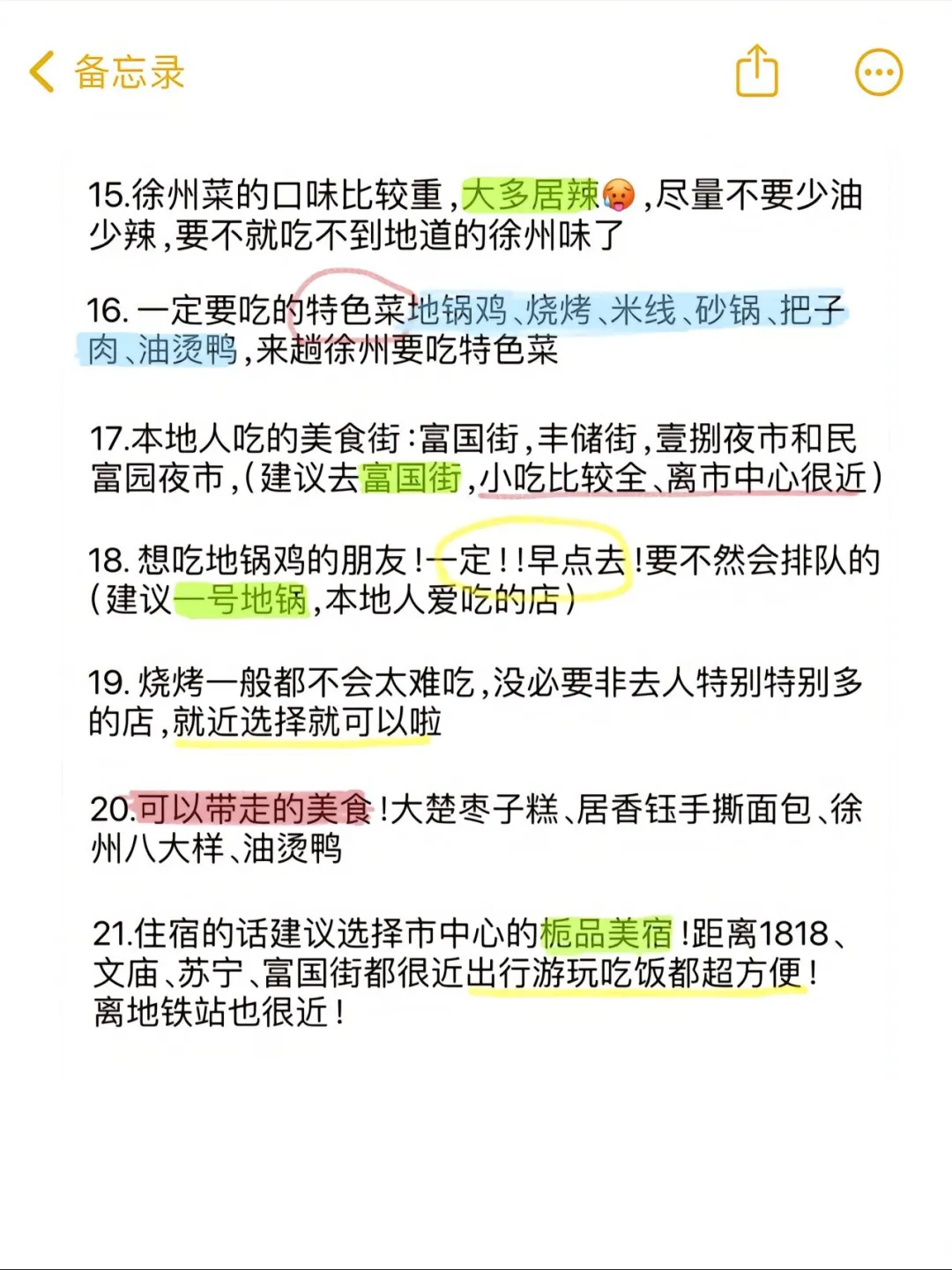 备忘录

15.徐州菜的口味比较重，大多居辣🥵，尽量不要少油少辣，要不就吃不到地道的徐州味了

16. 一定要吃的特色菜地锅鸡、烧烤、米线、砂锅、把子肉、油烫鸭，来趟徐州要吃特色菜

17.本地人吃的美食街：富国街，丰储街，壹捌夜市和民富园夜市，（建议去富国街，小吃比较全、离市中心很近）

18. 想吃地锅鸡的朋友！一定！！早点去！要不然会排队的（建议一号地锅，本地人爱吃的店）

19. 烧烤一般都不会太难吃，没必要非去人特别特别多的店，就近选择就可以啦

20.可以带走的美食！大楚枣子糕、居香钰手撕面包、徐州八大样、油烫鸭

21.住宿的话建议选择市中心的栀品美宿！距离1818、文庙、苏宁、富国街都很近出行游玩吃饭都超方便！离地铁站也很近！